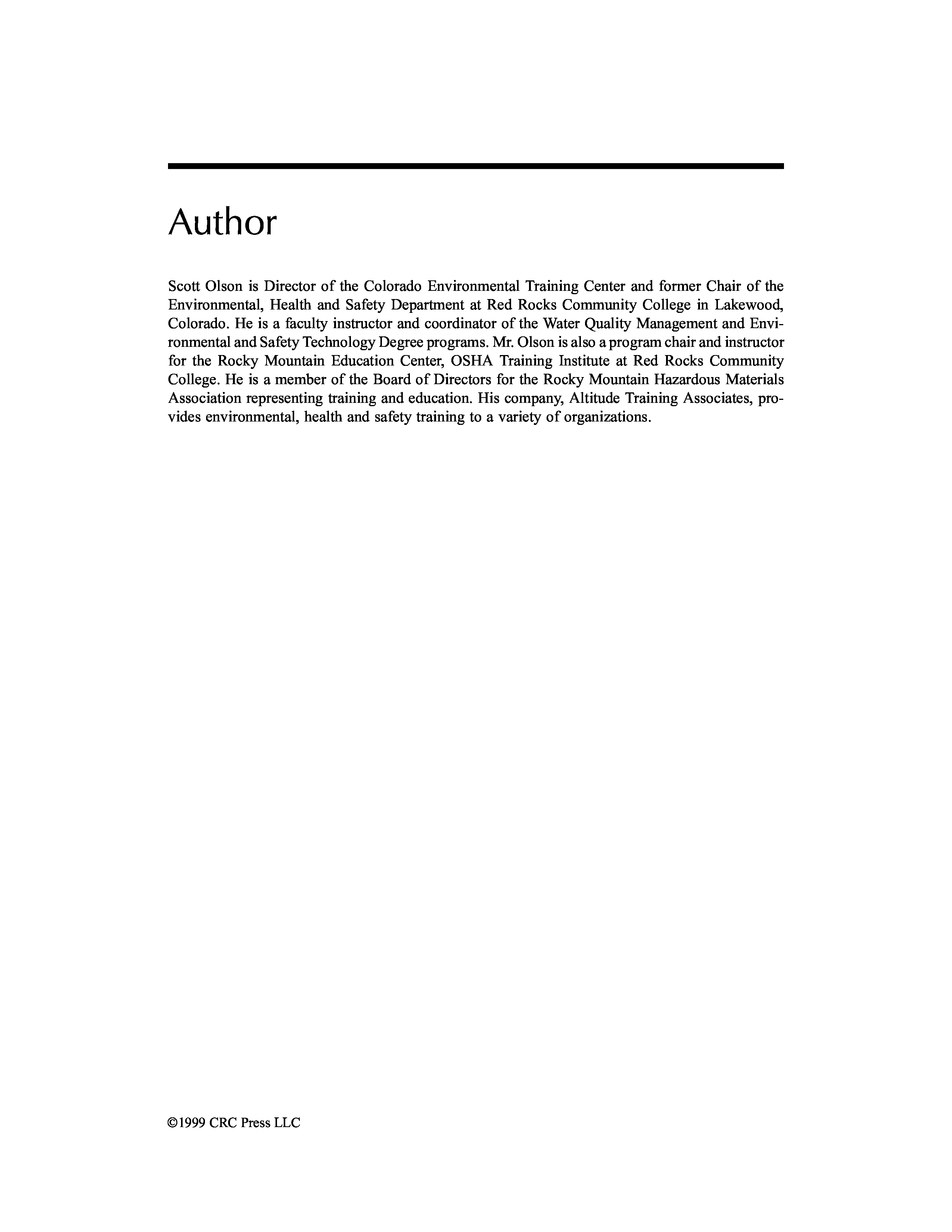 Author

Scott Olson is Director of the Colorado Environmental Training Center and former Chair of the Environmental, Health and Safety Department at Red Rocks Community College in Lakewood, Colorado. He is a faculty instructor and coordinator of the Water Quality Management and Environmental and Safety Technology Degree programs. Mr. Olson is also a program chair and instructor for the Rocky Mountain Education Center, OSHA Training Institute at Red Rocks Community College. He is a member of the Board of Directors for the Rocky Mountain Hazardous Materials Association representing training and education. His company, Altitude Training Associates, provides environmental, health and safety training to a variety of organizations.

©1999 CRC Press LLC